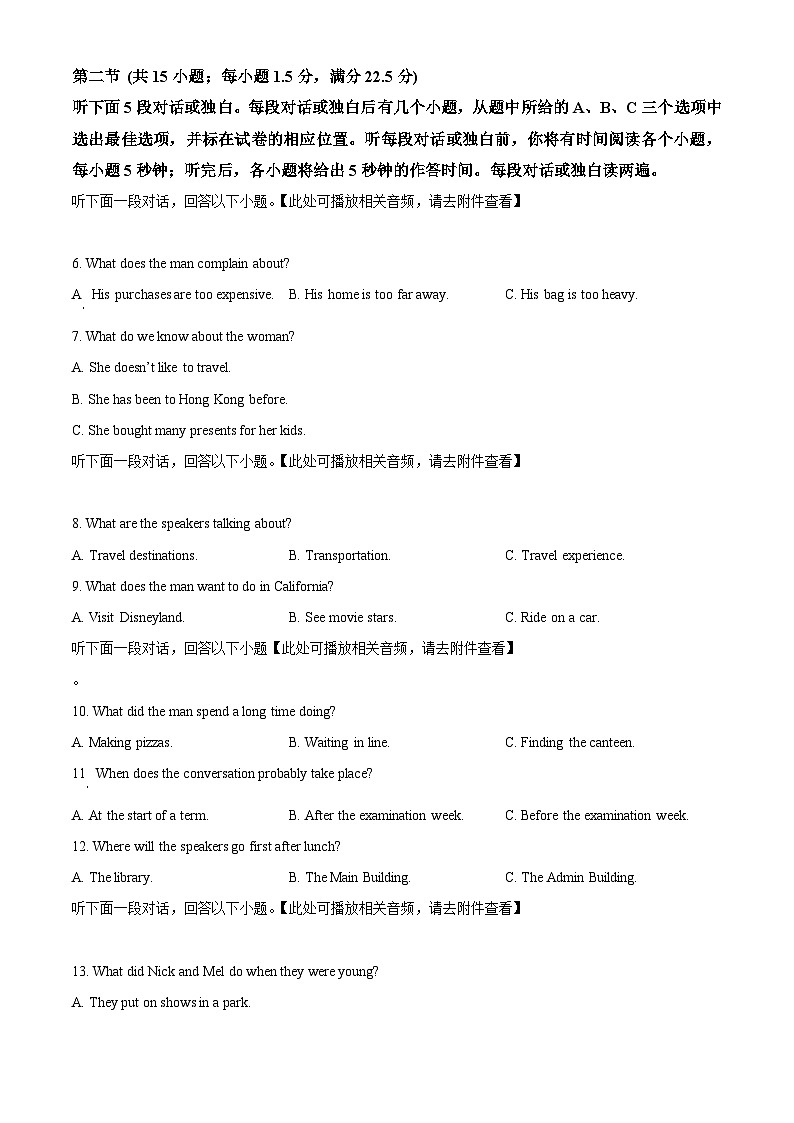 第二节 (共 15 小题；每小题 1.5 分，满分 22.5 分)

听下面 5 段对话或独白。每段对话或独白后有几个小题，从题中所给的 A、B、C 三个选项中选出最佳选项，并标在试卷的相应位置。听每段对话或独白前，你将有时间阅读各个小题，每小题 5 秒钟；听完后，各小题将给出 5 秒钟的作答时间。每段对话或独白读两遍。

听下面一段对话，回答以下小题。【此处可播放相关音频，请去附件查看】

6. What does the man complain about?

A. His purchases are too expensive. B. His home is too far away. C. His bag is too heavy.

7. What do we know about the woman?

A. She doesn't like to travel.

B. She has been to Hong Kong before.

C. She bought many presents for her kids.

听下面一段对话，回答以下小题。【此处可播放相关音频，请去附件查看】

8. What are the speakers talking about?

A. Travel destinations. B. Transportation. C. Travel experience.

9. What does the man want to do in California?

A. Visit Disneyland. B. See movie stars. C. Ride on a car.

听下面一段对话，回答以下小题【此处可播放相关音频，请去附件查看】

。

10. What did the man spend a long time doing?

A. Making pizzas. B. Waiting in line. C. Finding the canteen.

11. When does the conversation probably take place?

A. At the start of a term. B. After the examination week. C. Before the examination week.

12. Where will the speakers go first after lunch?

A. The library. B. The Main Building. C. The Admin Building.

听下面一段对话，回答以下小题。【此处可播放相关音频，请去附件查看】

13. What did Nick and Mel do when they were young?

A. They put on shows in a park.